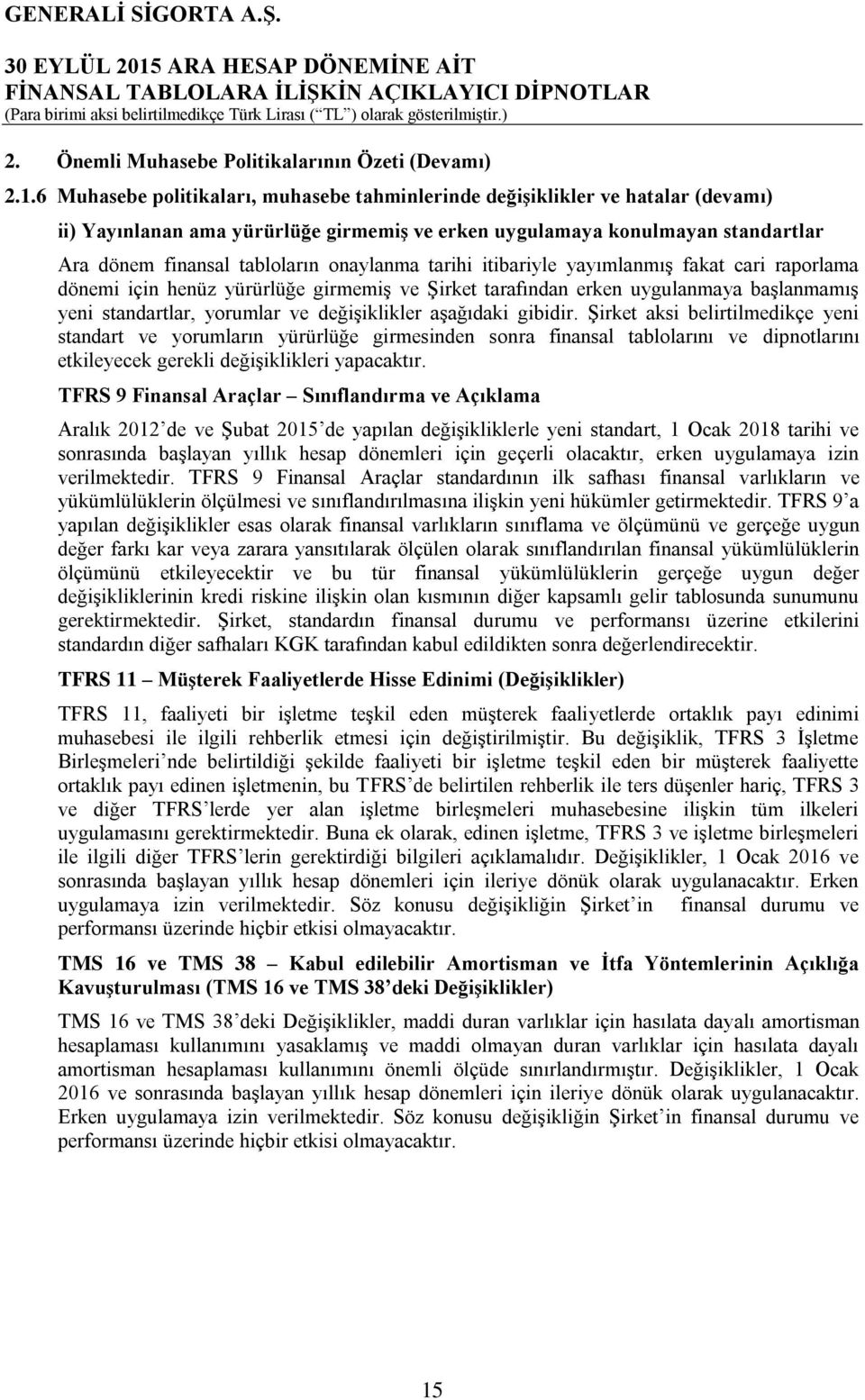 GENERALİ SİGORTA A.Ş.
30 EYLÜL 2015 ARA HESAP DÖNEMİNE AİT
FİNANSAL TABLOLARA İLİŞKİN AÇIKLAYICI DİPNOTLAR
(Para birimi aksi belirtilmedikçe Türk Lirası (“TL”) olarak gösterilmiştir.)

2. Önemli Muhasebe Politikalarının Özeti (Devamı)

2.1.6 Muhasebe politikaları, muhasebe tahminlerinde değişiklikler ve hatalar (devamı)

ii) Yayınlanan ama yürürlüğe girmemiş ve erken uygulamaya konulmayan standartlar

Ara dönem finansal tabloların onaylanma tarihi itibariyle yayımlanmış fakat cari raporlama dönemi için henüz yürürlüğe girmemiş ve Şirket tarafından erken uygulanmaya başlanmamış yeni standartlar, yorumlar ve değişiklikler aşağıdaki gibidir. Şirket aksi belirtilmedikçe yeni standart ve yorumların yürürlüğe girmesinden sonra finansal tablolarını ve dipnotlarını etkileyecek gerekli değişiklikleri yapacaktır.

TFRS 9 Finansal Araçlar – Sınıflandırma ve Açıklama

Aralık 2012’de ve Şubat 2015’de yapılan değişikliklerle yeni standart, 1 Ocak 2018 tarihi ve sonrasında başlayan yıllık hesap dönemleri için geçerli olacaktır, erken uygulamaya izin verilmektedir. TFRS 9 Finansal Araçlar standardının ilk safhası finansal varlıkların ve yükümlülüklerin ölçülmesi ve sınıflandırılmasına ilişkin yeni hükümler getirmektedir. TFRS 9’a yapılan değişiklikler esas olarak finansal varlıkların sınıflama ve ölçümünü ve gerçeğe uygun değer farkı kar veya zarara yansıtılarak ölçülen olarak sınıflandırılan finansal yükümlülüklerin ölçümünü etkileyecektir ve bu tür finansal yükümlülüklerin gerçeğe uygun değer değişikliklerinin kredi riskine ilişkin olan kısmının diğer kapsamlı gelir tablosunda sunumunu gerektirmektedir. Şirket, standardın finansal durumu ve performansı üzerine etkilerini standardın diğer safhaları KGK tarafından kabul edildikten sonra değerlendirecektir.

TFRS 11 – Müşterek Faaliyetlerde Hisse Edinimi (Değişiklikler)

TFRS 11, faaliyeti bir işletme teşkil eden müşterek faaliyetlerde ortaklık payı edinimi muhasebesi ile ilgili rehberlik etmesi için değiştirilmiştir. Bu değişiklik, TFRS 3 İşletme Birleşmeleri’nde belirtildiği şekilde faaliyeti bir işletme teşkil eden bir müşterek faaliyette ortaklık payı edinen işletmenin, bu TFRS’de belirtilen rehberlik ile ters düşenler hariç, TFRS 3 ve diğer TFRS’lerde yer alan işletme birleşmeleri muhasebesine ilişkin tüm ilkeleri uygulamasını gerektirmektedir. Buna ek olarak, edinen işletme, TFRS 3 ve işletme birleşmeleri ile ilgili diğer TFRS’lerin gerektirdiği bilgileri açıklamalıdır. Değişiklikler, 1 Ocak 2016 ve sonrasında başlayan yıllık hesap dönemleri için ileriye dönük olarak uygulanacaktır. Erken uygulamaya izin verilmektedir. Söz konusu değişikliğin Şirket’in finansal durumu ve performansı üzerinde hiçbir etkisi olmayacaktır.

TMS 16 ve TMS 38 – Kabul edilebilir Amortisman ve İtfa Yöntemlerinin Açıklığa Kavuşturulması (TMS 16 ve TMS 38’deki Değişiklikler)

TMS 16 ve TMS 38’deki Değişiklikler, maddi duran varlıklar için hasılata dayalı amortisman hesaplaması kullanımını yasaklamış ve maddi olmayan duran varlıklar için hasılata dayalı amortisman hesaplaması kullanımını önemli ölçüde sınırlandırmıştır. Değişiklikler, 1 Ocak 2016 ve sonrasında başlayan yıllık hesap dönemleri için ileriye dönük olarak uygulanacaktır. Erken uygulamaya izin verilmektedir. Söz konusu değişikliğin Şirket’in finansal durumu ve performansı üzerinde hiçbir etkisi olmayacaktır.

15